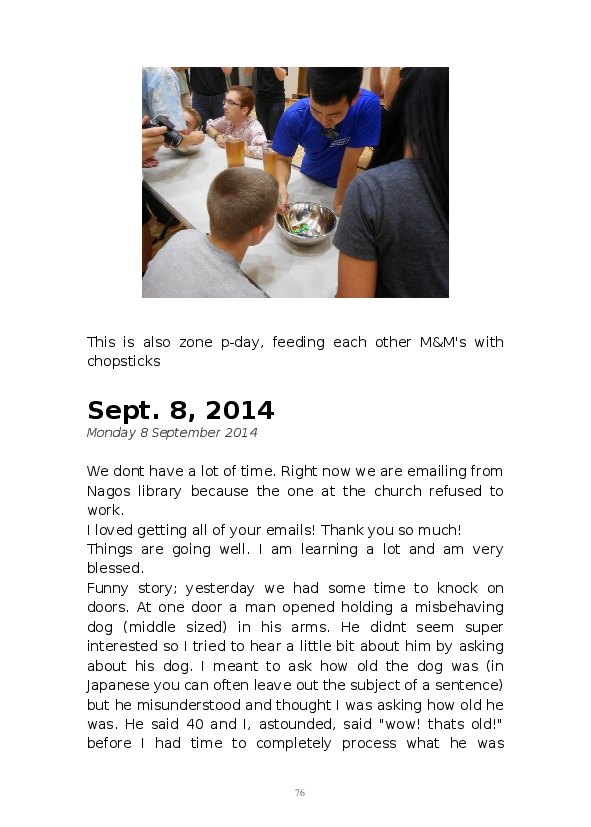 This is also zone p-day, feeding each other M&M's with chopsticks

Sept. 8, 2014
Monday 8 September 2014

We dont have a lot of time. Right now we are emailing from Nagos library because the one at the church refused to work.
I loved getting all of your emails! Thank you so much!
Things are going well. I am learning a lot and am very blessed.
Funny story; yesterday we had some time to knock on doors. At one door a man opened holding a misbehaving dog (middle sized) in his arms. He didnt seem super interested so I tried to hear a little bit about him by asking about his dog. I meant to ask how old the dog was (in Japanese you can often leave out the subject of a sentence) but he misunderstood and thought I was asking how old he was. He said 40 and I, astounded, said "wow! thats old!" before I had time to completely process what he was

76